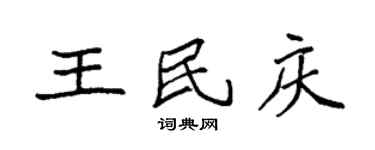 王民庆

词典网